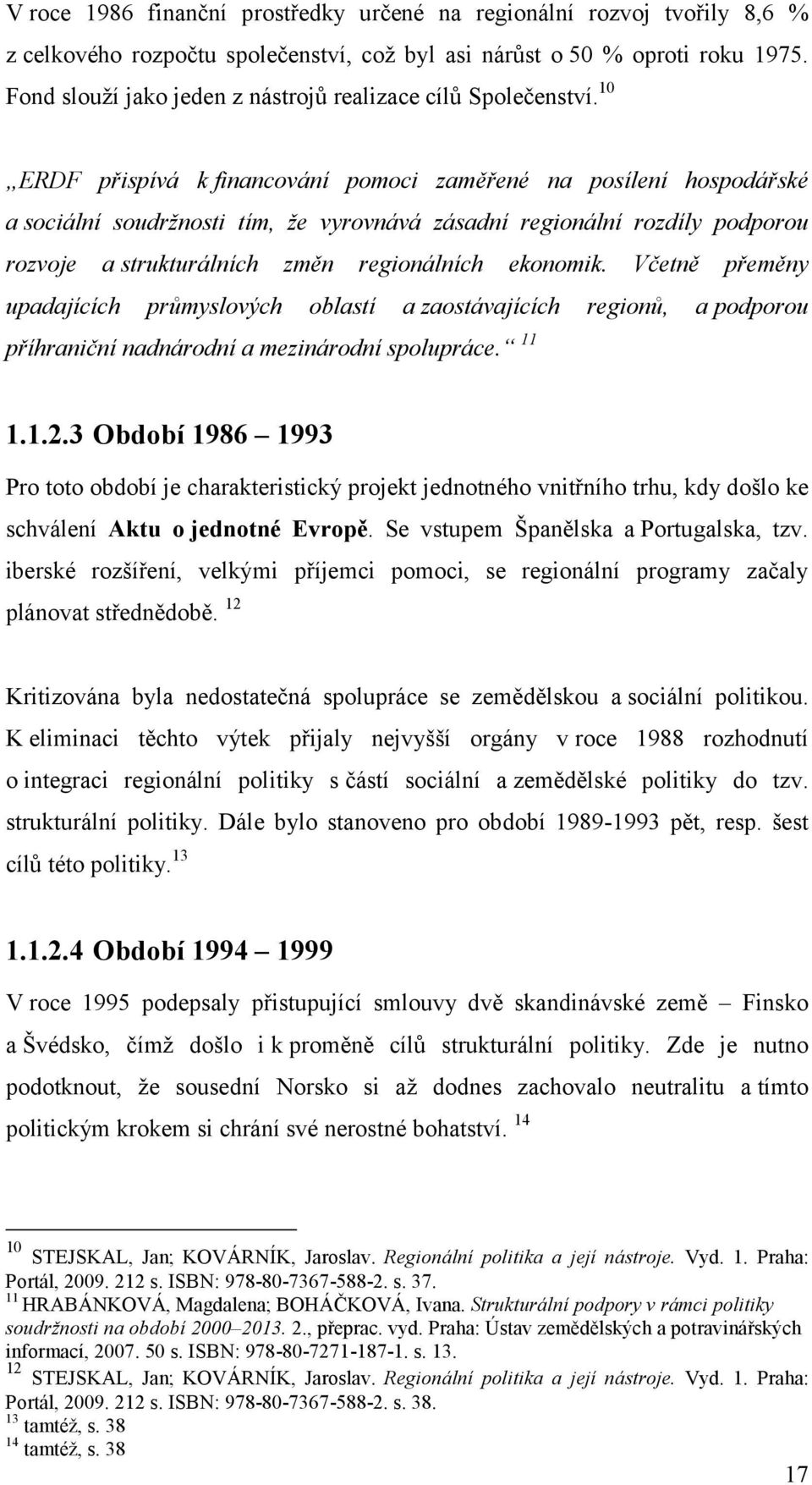 V roce 1986 finanční prostředky určené na regionální rozvoj tvořily 8,6 % z celkového rozpočtu společenství, což byl asi nárůst o 50 % oproti roku 1975. Fond slouží jako jeden z nástrojů realizace cílů Společenství. $^{10}$

„ERDF přispívá k financování pomoci zaměřené na posílení hospodářské a sociální soudržnosti tím, že vyrovnává zásadní regionální rozdíly podporou rozvoje a strukturálních změn regionálních ekonomik. Včetně přeměny upadajících průmyslových oblastí a zaostávajících regionů, a podporou příhraniční nadnárodní a mezinárodní spolupráce.“ $^{11}$

1.1.2.3 Období 1986 – 1993

Pro toto období je charakteristický projekt jednotného vnitřního trhu, kdy došlo ke schválení Aktu o jednotné Evropě. Se vstupem Španělska a Portugalska, tzv. iberské rozšíření, velkými příjemci pomoci, se regionální programy začaly plánovat střednědobě. $^{12}$

Kritizována byla nedostatečná spolupráce se zemědělskou a sociální politikou. K eliminaci těchto výtek přijaly nejvyšší orgány v roce 1988 rozhodnutí o integraci regionální politiky s částí sociální a zemědělské politiky do tzv. strukturální politiky. Dále bylo stanoveno pro období 1989-1993 pět, resp. šest cílů této politiky. $^{13}$

1.1.2.4 Období 1994 – 1999

V roce 1995 podepsaly přistupující smlouvy dvě skandinávské země – Finsko a Švédsko, čímž došlo i k proměně cílů strukturální politiky. Zde je nutno podotknout, že sousední Norsko si až dodnes zachovalo neutralitu a tímto politickým krokem si chrání své nerostné bohatství. $^{14}$

$^{10}$ STEJSKAL, Jan; KOVÁRNÍK, Jaroslav. Regionální politika a její nástroje. Vyd. 1. Praha: Portál, 2009. 212 s. ISBN: 978-80-7367-588-2. s. 37.
$^{11}$ HRABÁNKOVÁ, Magdalena; BOHÁČKOVÁ, Ivana. Strukturální podpory v rámci politiky soudržnosti na období 2000–2013. 2., přeprac. vyd. Praha: Ústav zemědělských a potravinářských informací, 2007. 50 s. ISBN: 978-80-7271-187-1. s. 13.
$^{12}$ STEJSKAL, Jan; KOVÁRNÍK, Jaroslav. Regionální politika a její nástroje. Vyd. 1. Praha: Portál, 2009. 212 s. ISBN: 978-80-7367-588-2. s. 38.
$^{13}$ tamtéž, s. 38
$^{14}$ tamtéž, s. 38

17